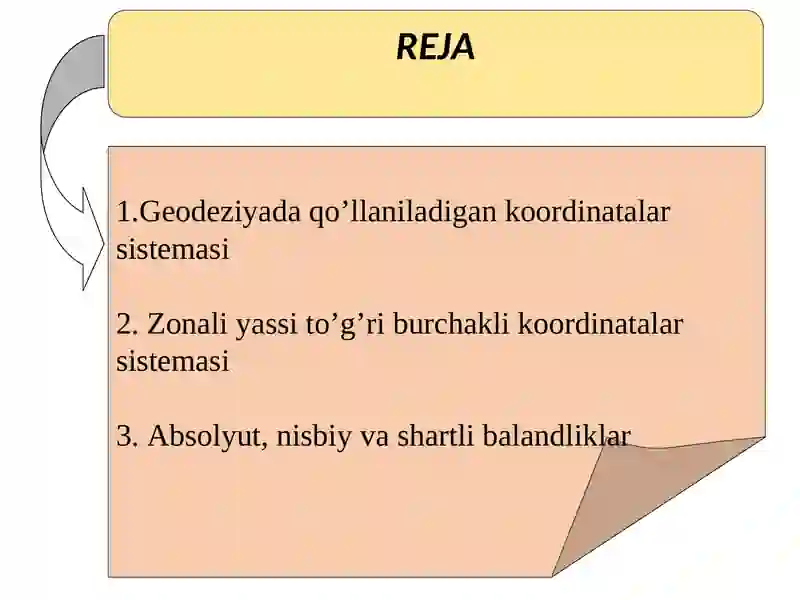 REJA

1.Geodeziyada qo’llaniladigan koordinatalar sistemasi

2. Zonali yassi to’g’ri burchakli koordinatalar sistemasi

3. Absolyut, nisbiy va shartli balandliklar